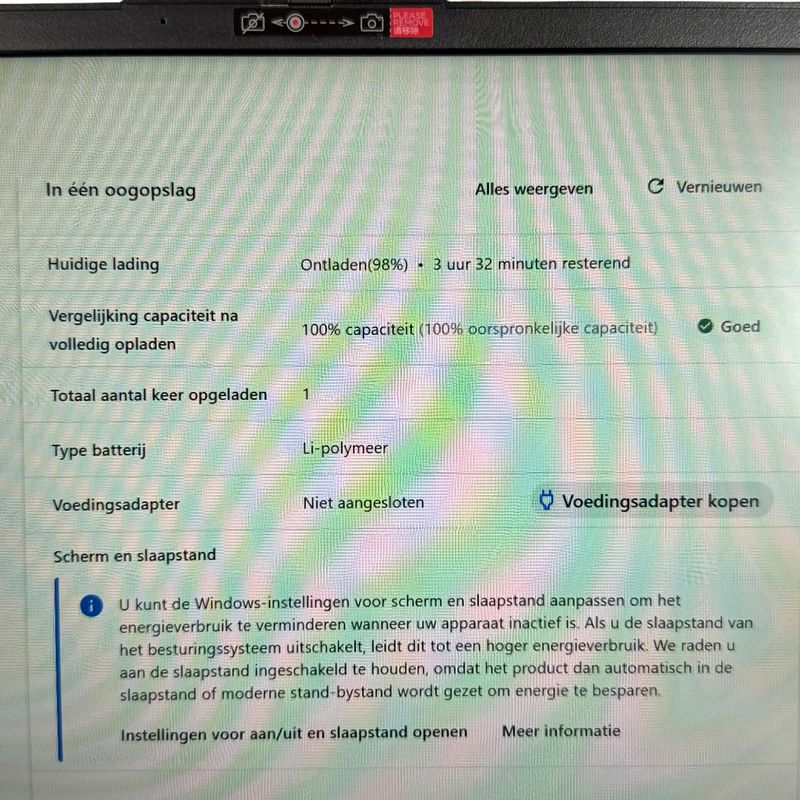 PLEASE REMOVE

In één oogopslag

Alles weergeven

Vernieuwen

Huidige lading

Ontladen(98%) • 3 uur 32 minuten resterend

Vergelijking capaciteit na volledig opladen

100% capaciteit (100% oorspronkelijke capaciteit)

Goed

Totaal aantal keer opgeladen

1

Type batterij

Li-polymeer

Voedingsadapter

Niet aangesloten

Voedingsadapter kopen

Scherm en slaapstand

U kunt de Windows-instellingen voor scherm en slaapstand aanpassen om het energieverbruik te verminderen wanneer uw apparaat inactief is. Als u de slaapstand van het besturingssysteem uitschakelt, leidt dit tot een hoger energieverbruik. We raden u aan de slaapstand ingeschakeld te houden, omdat het product dan automatisch in de slaapstand of moderne stand-bystand wordt gezet om energie te besparen.

Instellingen voor aan/uit en slaapstand openen

Meer informatie